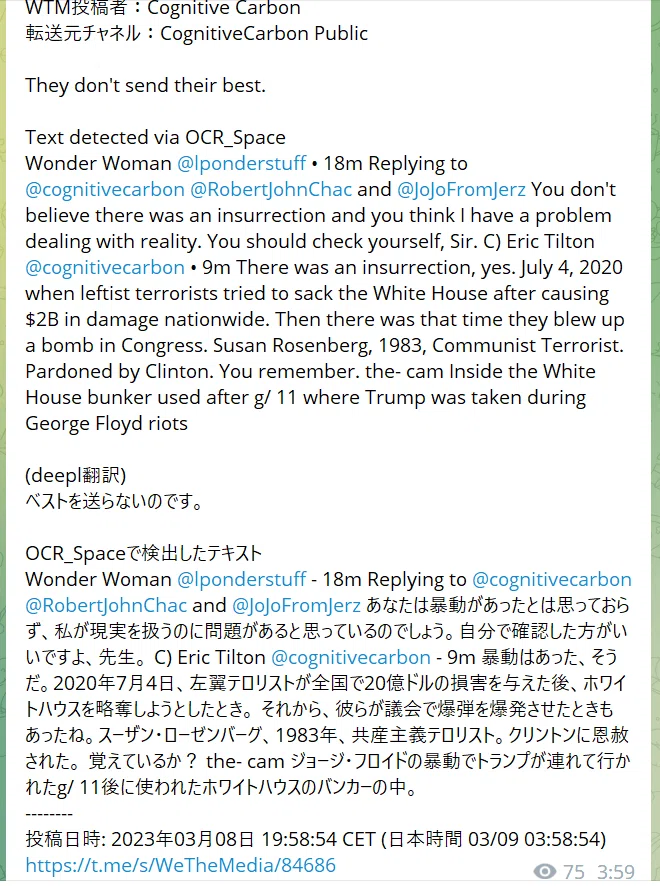 WTM投稿者：Cognitive Carbon
転送元チャネル：CognitiveCarbon Public

They don't send their best.

Text detected via OCR_Space
Wonder Woman @lponderstuff • 18m Replying to @cognitivecarbon @RobertJohnChac and @JoJoFromJerz You don't believe there was an insurrection and you think I have a problem dealing with reality. You should check yourself, Sir. C) Eric Tilton @cognitivecarbon • 9m There was an insurrection, yes. July 4, 2020 when leftist terrorists tried to sack the White House after causing $2B in damage nationwide. Then there was that time they blew up a bomb in Congress. Susan Rosenberg, 1983, Communist Terrorist. Pardoned by Clinton. You remember. the- cam Inside the White House bunker used after g/ 11 where Trump was taken during George Floyd riots

(deepl翻訳)
ベストを送らないのです。

OCR_Spaceで検出したテキスト
Wonder Woman @lponderstuff - 18m Replying to @cognitivecarbon @RobertJohnChac and @JoJoFromJerz あなたは暴動があったとは思っておらず、私が現実を扱うのに問題があると思っているのでしょう。自分で確認した方がいいですよ、先生。C) Eric Tilton @cognitivecarbon - 9m 暴動はあった、そうだ。2020年7月4日、左翼テロリストが全国で20億ドルの損害を与えた後、ホワイトハウスを略奪しようとしたとき。それから、彼らが議会で爆弾を爆発させたときもあったね。スーザン・ローゼンバーグ、1983年、共産主義テロリスト。クリントンに恩赦された。覚えているか？ the- cam ジョージ・フロイドの暴動でトランプが連れて行かれたg/ 11後に使われたホワイトハウスのバンカーの中。
--------
投稿日時: 2023年03月08日 19:58:54 CET (日本時間 03/09 03:58:54)
https://t.me/s/WeTheMedia/84686
75 3:59